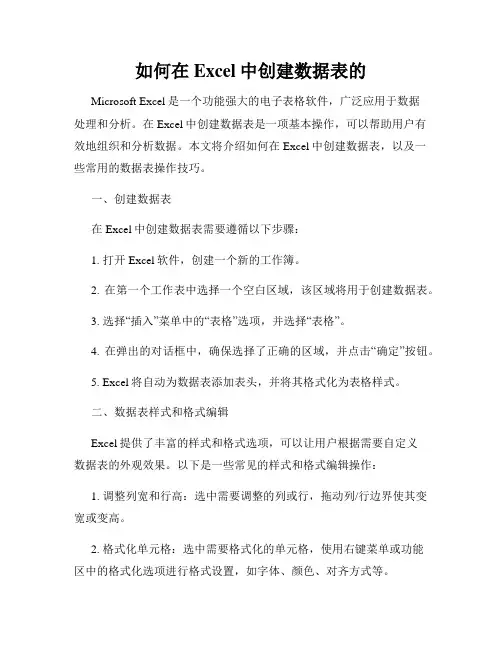 如何在 Excel 中创建数据表的

Microsoft Excel 是一个功能强大的电子表格软件，广泛应用于数据处理和分析。在 Excel 中创建数据表是一项基本操作，可以帮助用户有效地组织和分析数据。本文将介绍如何在 Excel 中创建数据表，以及一些常用的数据表操作技巧。

一、创建数据表

在 Excel 中创建数据表需要遵循以下步骤：

1. 打开 Excel 软件，创建一个新的工作簿。

2. 在第一个工作表中选择一个空白区域，该区域将用于创建数据表。

3. 选择“插入”菜单中的“表格”选项，并选择“表格”。

4. 在弹出的对话框中，确保选择了正确的区域，并点击“确定”按钮。

5. Excel 将自动为数据表添加表头，并将其格式化为表格样式。

二、数据表样式和格式编辑

Excel 提供了丰富的样式和格式选项，可以让用户根据需要自定义数据表的外观效果。以下是一些常见的样式和格式编辑操作：

1. 调整列宽和行高：选中需要调整的列或行，拖动列/行边界使其变宽或变高。

2. 格式化单元格：选中需要格式化的单元格，使用右键菜单或功能区中的格式化选项进行格式设置，如字体、颜色、对齐方式等。